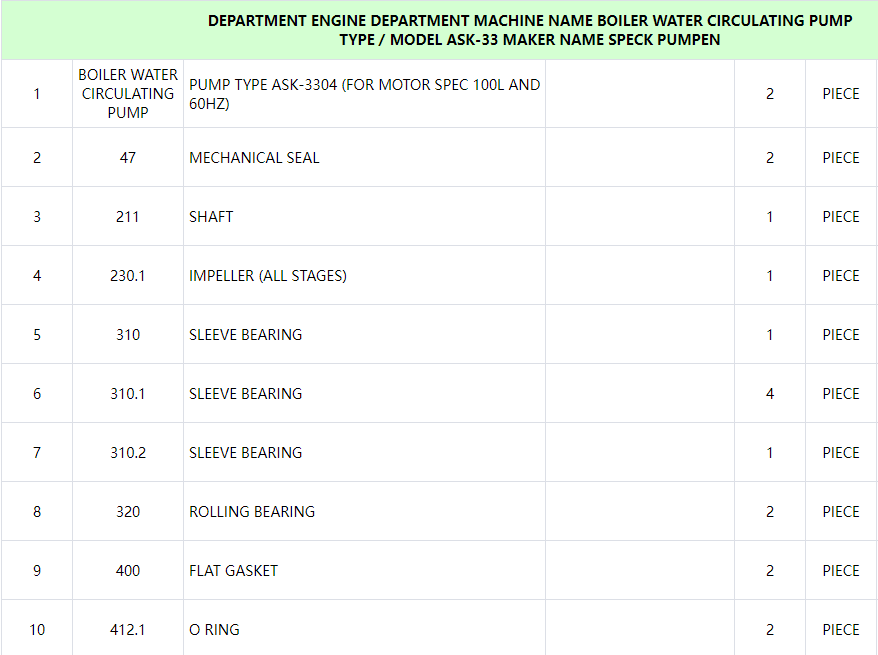 DEPARTMENT ENGINE DEPARTMENT MACHINE NAME BOILER WATER CIRCULATING PUMP TYPE / MODEL ASK-33 MAKER NAME SPECK PUMPEN

| | | | | | |
|---|---|---|---|---|---|
| 1 | BOILER WATER CIRCULATING PUMP | PUMP TYPE ASK-3304 (FOR MOTOR SPEC 100L AND 60HZ) | | 2 | PIECE |
| 2 | 47 | MECHANICAL SEAL | | 2 | PIECE |
| 3 | 211 | SHAFT | | 1 | PIECE |
| 4 | 230.1 | IMPELLER (ALL STAGES) | | 1 | PIECE |
| 5 | 310 | SLEEVE BEARING | | 1 | PIECE |
| 6 | 310.1 | SLEEVE BEARING | | 4 | PIECE |
| 7 | 310.2 | SLEEVE BEARING | | 1 | PIECE |
| 8 | 320 | ROLLING BEARING | | 2 | PIECE |
| 9 | 400 | FLAT GASKET | | 2 | PIECE |
| 10 | 412.1 | O RING | | 2 | PIECE |